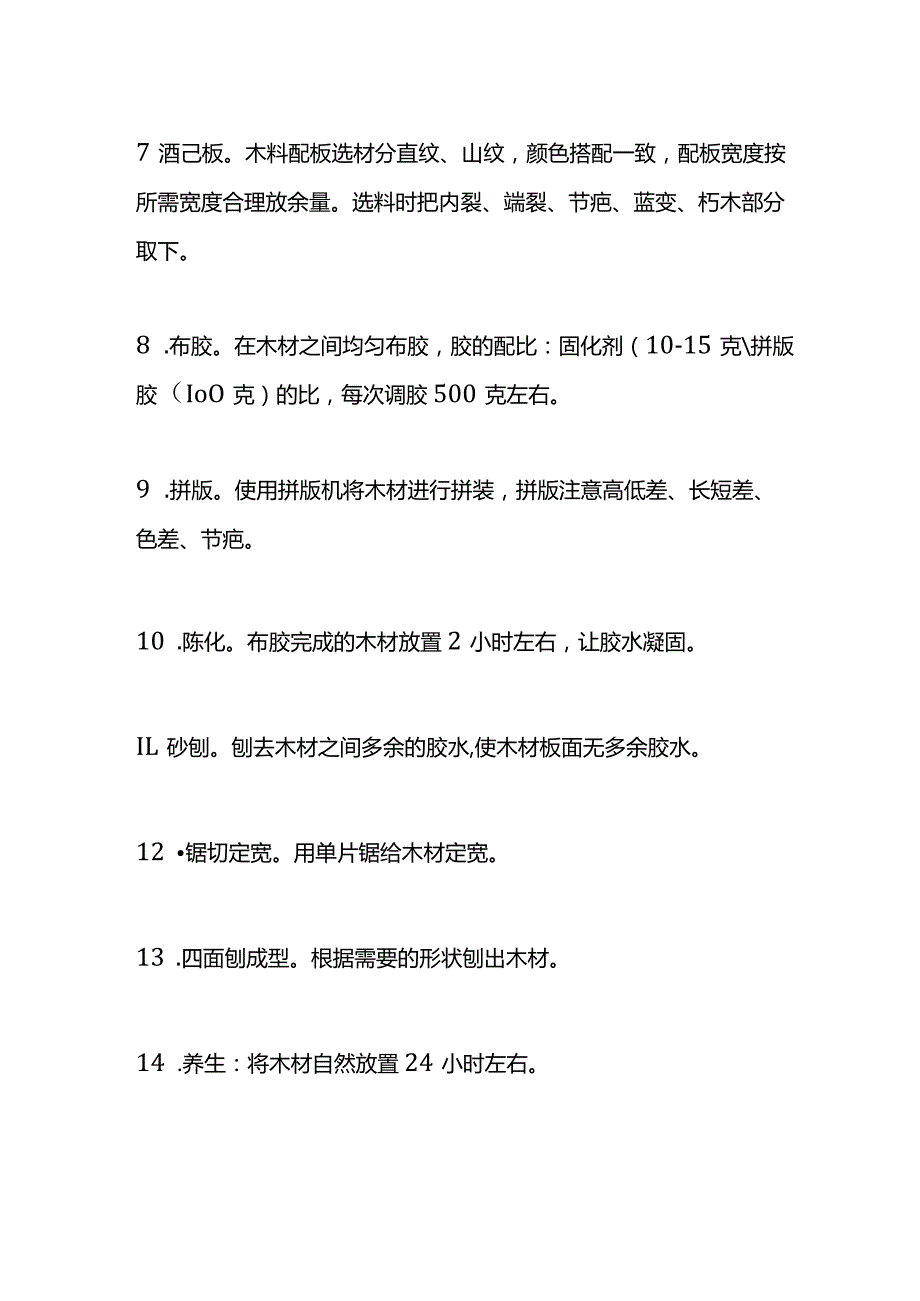 7 酒己板。木料配板选材分直纹、山纹，颜色搭配一致，配板宽度按所需宽度合理放余量。选料时把内裂、端裂、节疤、蓝变、朽木部分取下。

8 .布胶。在木材之间均匀布胶，胶的配比：固化剂（10-15 克\拼版胶（IoO 克）的比，每次调胶 500 克左右。

9 .拼版。使用拼版机将木材进行拼装，拼版注意高低差、长短差、色差、节疤。

10 .陈化。布胶完成的木材放置 2 小时左右，让胶水凝固。

IL 砂刨。刨去木材之间多余的胶水,使木材板面无多余胶水。

12 •锯切定宽。用单片锯给木材定宽。

13 .四面刨成型。根据需要的形状刨出木材。

14 .养生：将木材自然放置 24 小时左右。